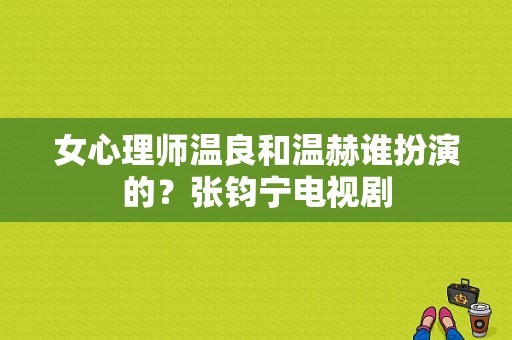 女心理师温良和温赫谁扮演的？张钧宁电视剧